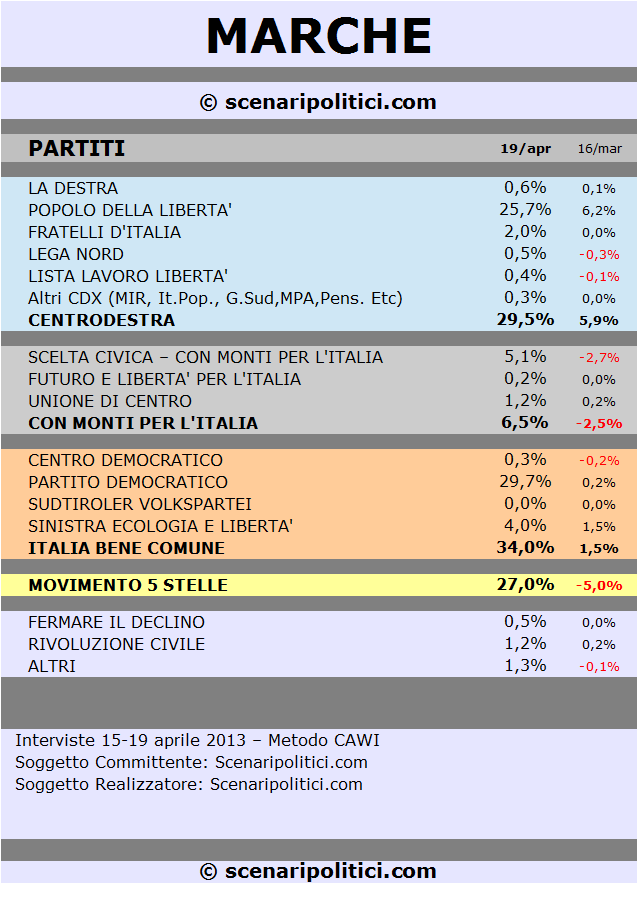 MARCHE

© scenaripolitici.com

| PARTITI | 19/apr | 16/mar |
|---|---|---|
| LA DESTRA | 0,6% | 0,1% |
| POPOLO DELLA LIBERTA' | 25,7% | 6,2% |
| FRATELLI D'ITALIA | 2,0% | 0,0% |
| LEGA NORD | 0,5% | -0,3% |
| LISTA LAVORO LIBERTA' | 0,4% | -0,1% |
| Altri CDX (MIR, It.Pop., G.Sud,MPA,Pens. Etc) | 0,3% | 0,0% |
| CENTRODESTRA | 29,5% | 5,9% |
| SCELTA CIVICA – CON MONTI PER L'ITALIA | 5,1% | -2,7% |
| FUTURO E LIBERTA' PER L'ITALIA | 0,2% | 0,0% |
| UNIONE DI CENTRO | 1,2% | 0,2% |
| CON MONTI PER L'ITALIA | 6,5% | -2,5% |
| CENTRO DEMOCRATICO | 0,3% | -0,2% |
| PARTITO DEMOCRATICO | 29,7% | 0,2% |
| SUDTIROLER VOLKSPARTEI | 0,0% | 0,0% |
| SINISTRA ECOLOGIA E LIBERTA' | 4,0% | 1,5% |
| ITALIA BENE COMUNE | 34,0% | 1,5% |
| MOVIMENTO 5 STELLE | 27,0% | -5,0% |
| FERMARE IL DECLINO | 0,5% | 0,0% |
| RIVOLUZIONE CIVILE | 1,2% | 0,2% |
| ALTRI | 1,3% | -0,1% |

Interviste 15-19 aprile 2013 – Metodo CAWI
Soggetto Committente: Scenaripolitici.com
Soggetto Realizzatore: Scenaripolitici.com

© scenaripolitici.com